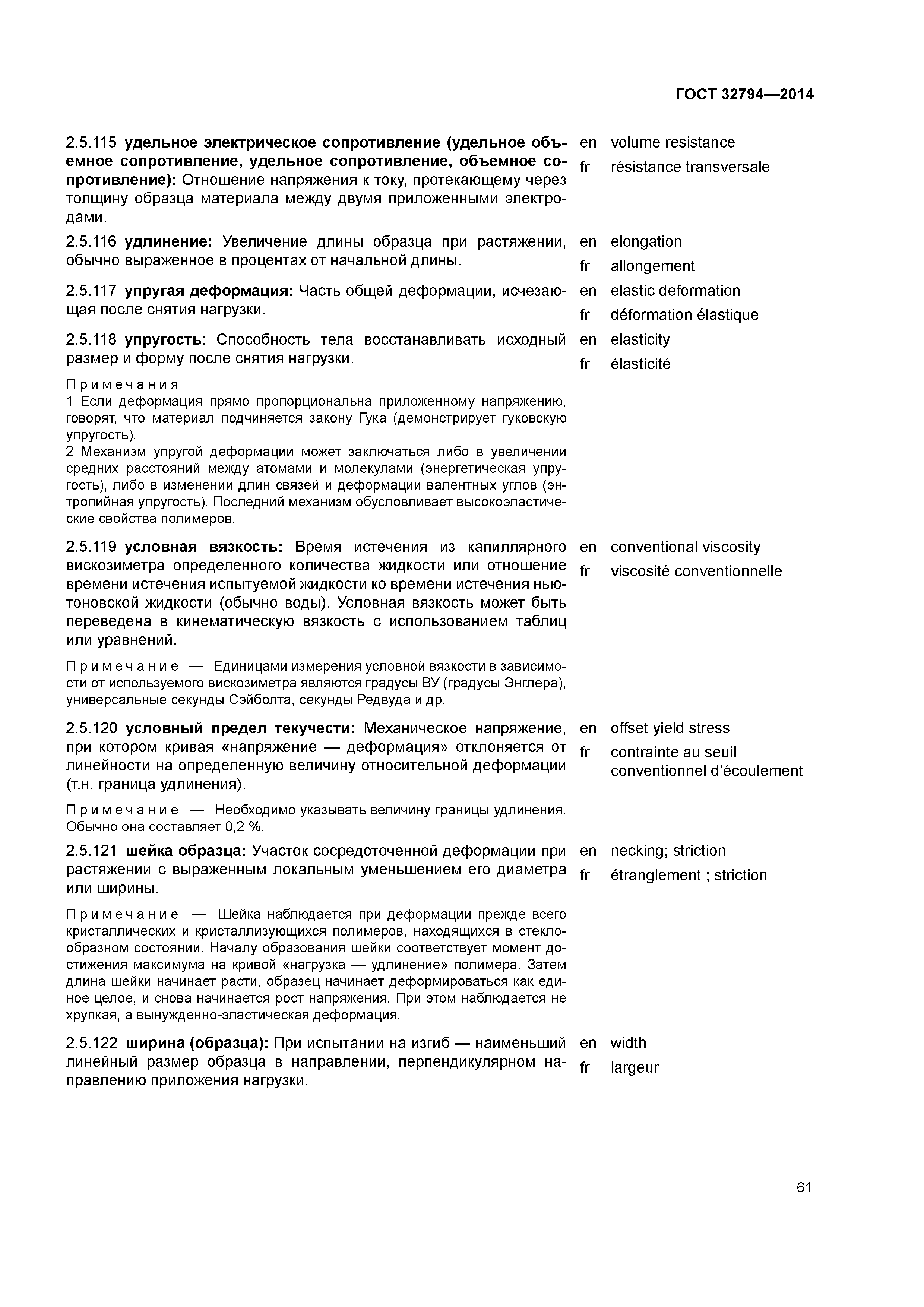 ГОСТ 32794—2014

2.5.115 удельное электрическое сопротивление (удельное объемное сопротивление, удельное сопротивление, объемное сопротивление): Отношение напряжения к току, протекающему через толщину образца материала между двумя приложенными электродами.

en volume resistance
fr résistance transversale

2.5.116 удлинение: Увеличение длины образца при растяжении, обычно выраженное в процентах от начальной длины.

en elongation
fr allongement

2.5.117 упругая деформация: Часть общей деформации, исчезающая после снятия нагрузки.

en elastic deformation
fr déformation élastique

2.5.118 упругость: Способность тела восстанавливать исходный размер и форму после снятия нагрузки.

en elasticity
fr élasticité

Примечания
1 Если деформация прямо пропорциональна приложенному напряжению, говорят, что материал подчиняется закону Гука (демонстрирует гуковскую упругость).
2 Механизм упругой деформации может заключаться либо в увеличении средних расстояний между атомами и молекулами (энергетическая упругость), либо в изменении длин связей и деформации валентных углов (энтропийная упругость). Последний механизм обусловливает высокоэластические свойства полимеров.

2.5.119 условная вязкость: Время истечения из капиллярного вискозиметра определенного количества жидкости или отношение времени истечения испытуемой жидкости ко времени истечения ньютоновской жидкости (обычно воды). Условная вязкость может быть переведена в кинематическую вязкость с использованием таблиц или уравнений.

en conventional viscosity
fr viscosité conventionnelle

Примечание — Единицами измерения условной вязкости в зависимости от используемого вискозиметра являются градусы ВУ (градусы Энглера), универсальные секунды Сэйболта, секунды Редвуда и др.

2.5.120 условный предел текучести: Механическое напряжение, при котором кривая «напряжение — деформация» отклоняется от линейности на определенную величину относительной деформации (т.н. граница удлинения).

en offset yield stress
fr contrainte au seuil conventionnel d'écoulement

Примечание — Необходимо указывать величину границы удлинения. Обычно она составляет 0,2 %.

2.5.121 шейка образца: Участок сосредоточенной деформации при растяжении с выраженным локальным уменьшением его диаметра или ширины.

en necking; striction
fr étranglement ; striction

Примечание — Шейка наблюдается при деформации прежде всего кристаллических и кристаллизующихся полимеров, находящихся в стеклообразном состоянии. Началу образования шейки соответствует момент достижения максимума на кривой «нагрузка — удлинение» полимера. Затем длина шейки начинает расти, образец начинает деформироваться как единое целое, и снова начинается рост напряжения. При этом наблюдается не хрупкая, а вынужденно-эластическая деформация.

2.5.122 ширина (образца): При испытании на изгиб — наименьший линейный размер образца в направлении, перпендикулярном направлению приложения нагрузки.

en width
fr largeur

61